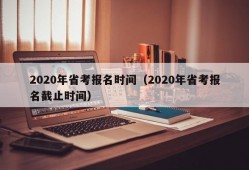 2020年省考报名时间（2020年省考报名截止时间）